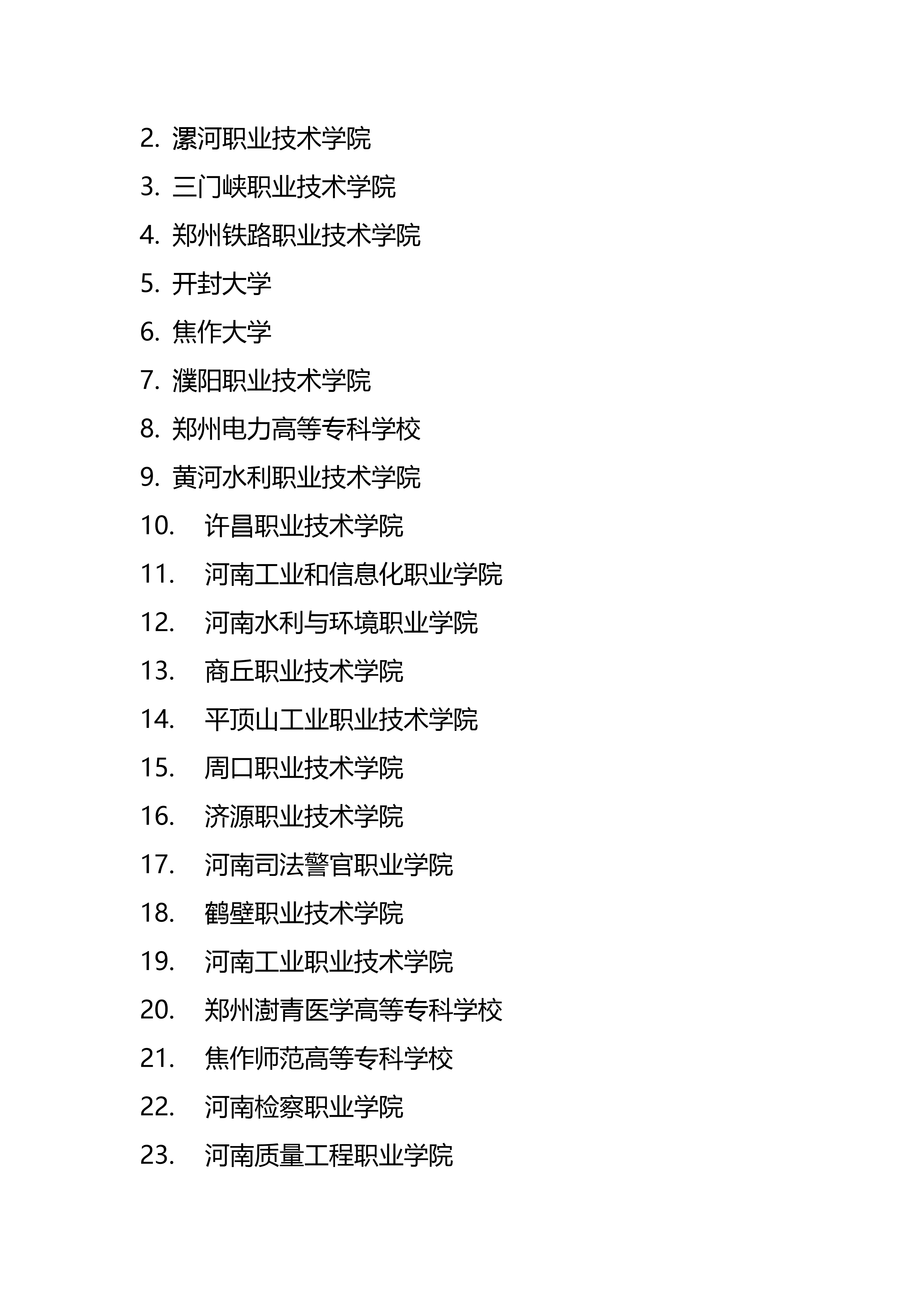 2. 漯河职业技术学院
3. 三门峡职业技术学院
4. 郑州铁路职业技术学院
5. 开封大学
6. 焦作大学
7. 濮阳职业技术学院
8. 郑州电力高等专科学校
9. 黄河水利职业技术学院
10. 许昌职业技术学院
11. 河南工业和信息化职业学院
12. 河南水利与环境职业学院
13. 商丘职业技术学院
14. 平顶山工业职业技术学院
15. 周口职业技术学院
16. 济源职业技术学院
17. 河南司法警官职业学院
18. 鹤壁职业技术学院
19. 河南工业职业技术学院
20. 郑州澍青医学高等专科学校
21. 焦作师范高等专科学校
22. 河南检察职业学院
23. 河南质量工程职业学院